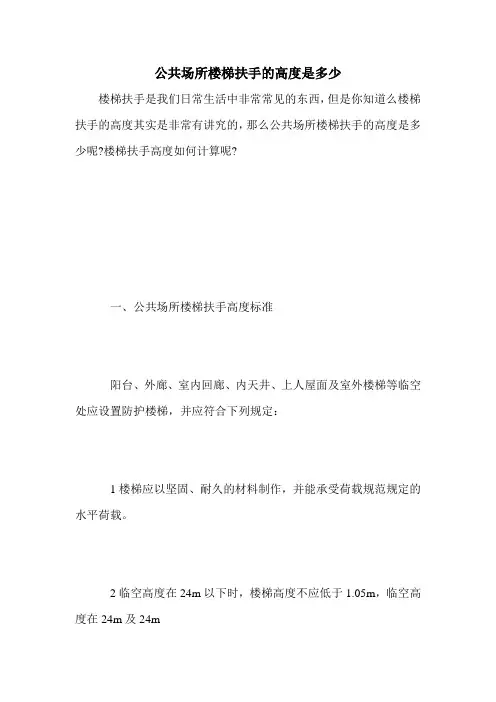 公共场所楼梯扶手的高度是多少

楼梯扶手是我们日常生活中非常常见的东西，但是你知道么楼梯扶手的高度其实是非常有讲究的，那么公共场所楼梯扶手的高度是多少呢?楼梯扶手高度如何计算呢?

一、公共场所楼梯扶手高度标准

阳台、外廊、室内回廊、内天井、上人屋面及室外楼梯等临空处应设置防护楼梯，并应符合下列规定：

1 楼梯应以坚固、耐久的材料制作，并能承受荷载规范规定的水平荷载。

2 临空高度在 24m 以下时，楼梯高度不应低于 1.05m，临空高度在 24m 及 24m